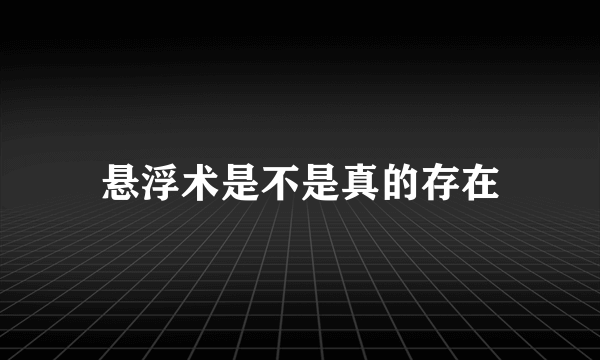 悬浮术是不是真的存在